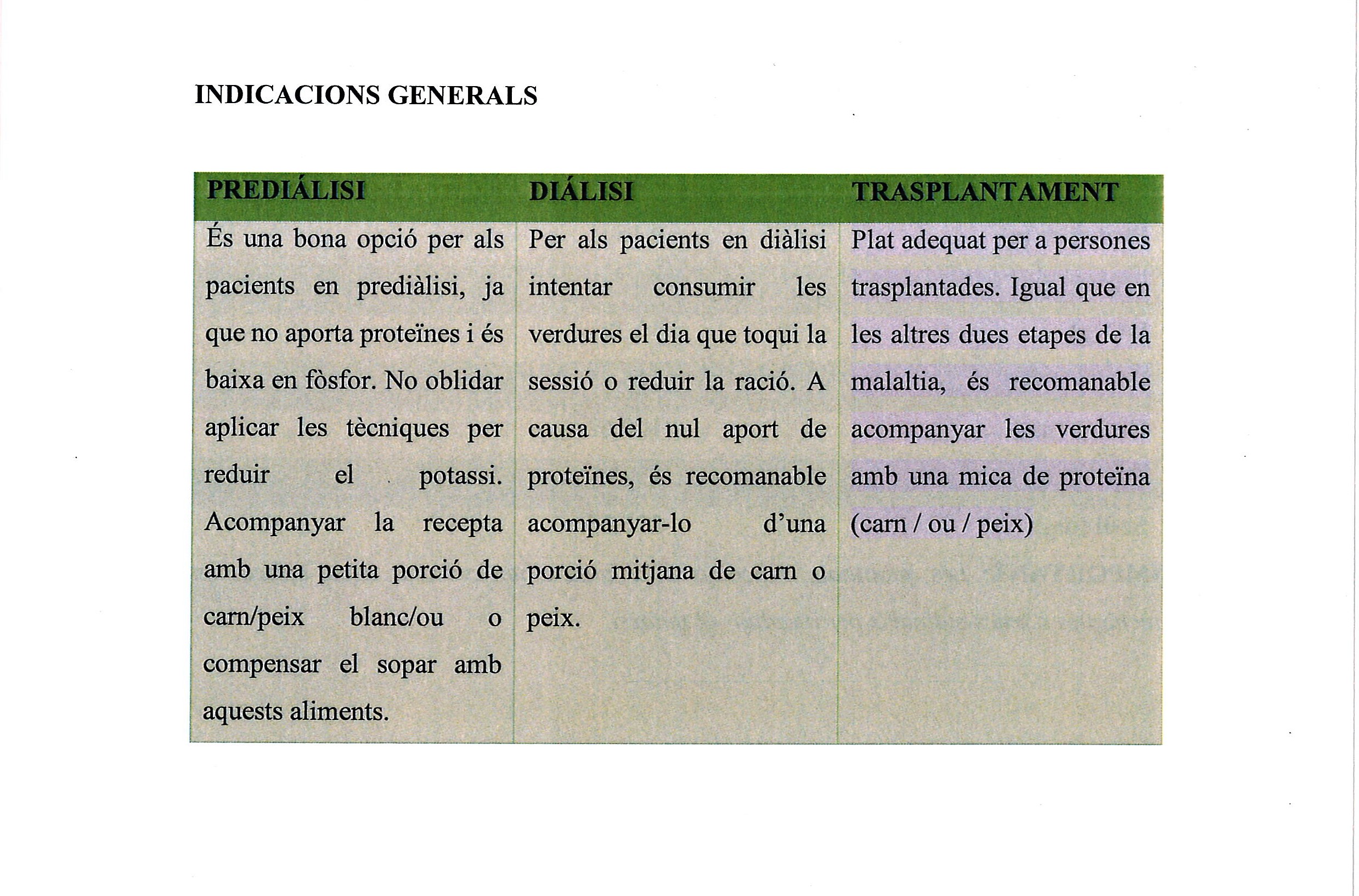 INDICACIONS GENERALS

| PREDIÁLISI | DIÁLISI | TRASPLANTAMENT |
|---|---|---|
| És una bona opció per als pacients en prediàlisi, ja que no aporta proteïnes i és baixa en fòsfor. No oblidar aplicar les tècniques per reduir el potassi. Acompanyar la recepta amb una petita porció de carn/peix blanc/ou o compensar el sopar amb aquests aliments. | Per als pacients en diàlisi intentar consumir les verdures el dia que toqui la sessió o reduir la ració. A causa del nul aport de proteïnes, és recomanable acompanyar-lo d'una porció mitjana de carn o peix. | Plat adequat per a persones trasplantades. Igual que en les altres dues etapes de la malaltia, és recomanable acompanyar les verdures amb una mica de proteïna (carn / ou / peix) |